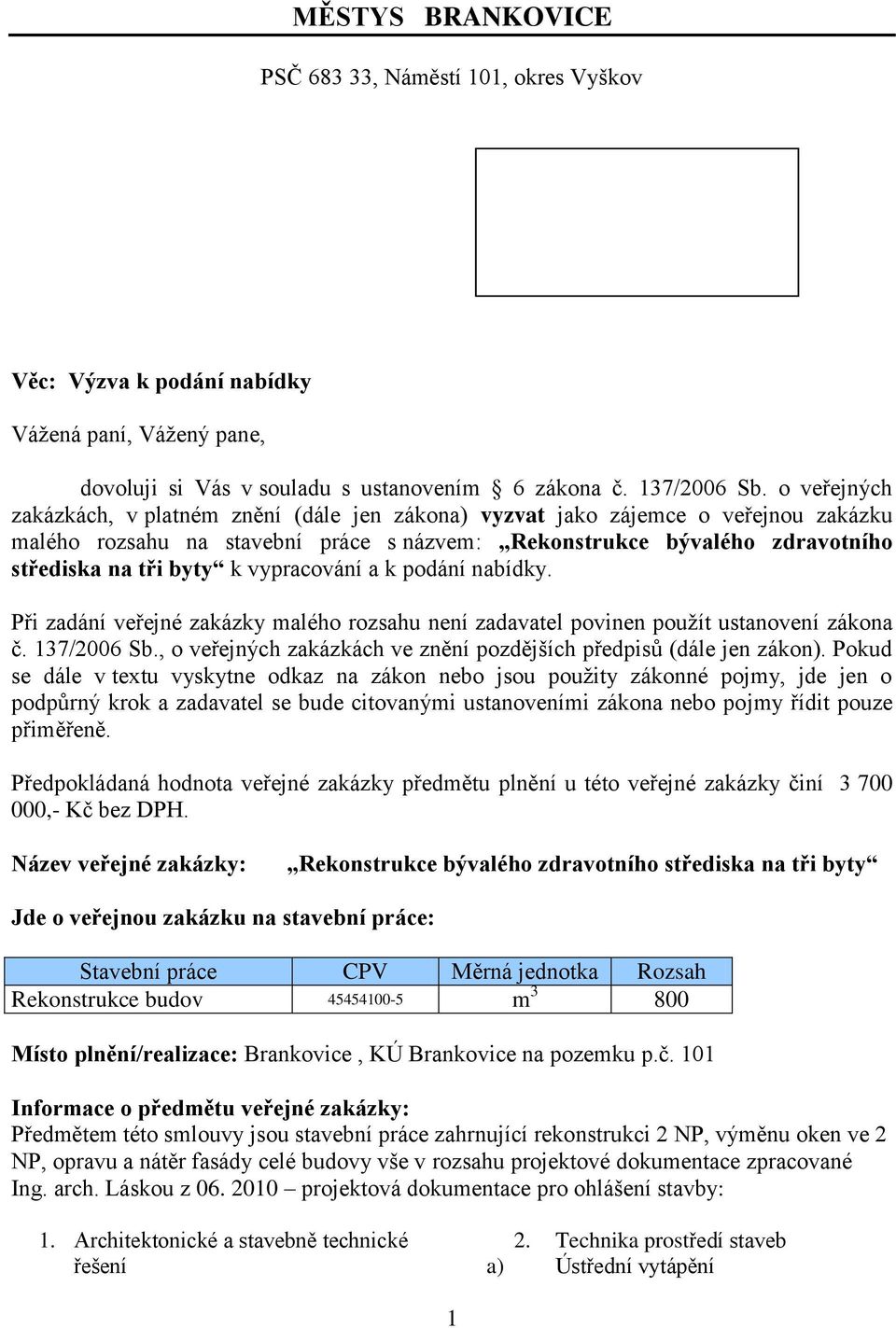 MĚSTYS BRANKOVICE

PSČ 683 33, Náměstí 101, okres Vyškov

Věc: Výzva k podání nabídky

Vážená paní, Vážený pane,

dovoluji si Vás v souladu s ustanovením § 6 zákona č. 137/2006 Sb. o veřejných zakázkách, v platném znění (dále jen zákona) vyzvat jako zájemce o veřejnou zakázku malého rozsahu na stavební práce s názvem: „Rekonstrukce bývalého zdravotního střediska na tři byty“ k vypracování a k podání nabídky.

Při zadání veřejné zakázky malého rozsahu není zadavatel povinen použít ustanovení zákona č. 137/2006 Sb., o veřejných zakázkách ve znění pozdějších předpisů (dále jen zákon). Pokud se dále v textu vyskytne odkaz na zákon nebo jsou použity zákonné pojmy, jde jen o podpůrný krok a zadavatel se bude citovanými ustanoveními zákona nebo pojmy řídit pouze přiměřeně.

Předpokládaná hodnota veřejné zakázky předmětu plnění u této veřejné zakázky činí 3 700 000,- Kč bez DPH.

Název veřejné zakázky: „Rekonstrukce bývalého zdravotního střediska na tři byty“

Jde o veřejnou zakázku na stavební práce:

| Stavební práce | CPV | Měrná jednotka | Rozsah |
|---|---|---|---|
| Rekonstrukce budov | 45454100-5 | $m^3$ | 800 |

Místo plnění/realizace: Brankovice , KÚ Brankovice na pozemku p.č. 101

Informace o předmětu veřejné zakázky:
Předmětem této smlouvy jsou stavební práce zahrnující rekonstrukci 2 NP, výměnu oken ve 2 NP, opravu a nátěr fasády celé budovy vše v rozsahu projektové dokumentace zpracované Ing. arch. Láskou z 06. 2010 – projektová dokumentace pro ohlášení stavby:

1. Architektonické a stavebně technické řešení

2. Technika prostředí staveb
a) Ústřední vytápění

1